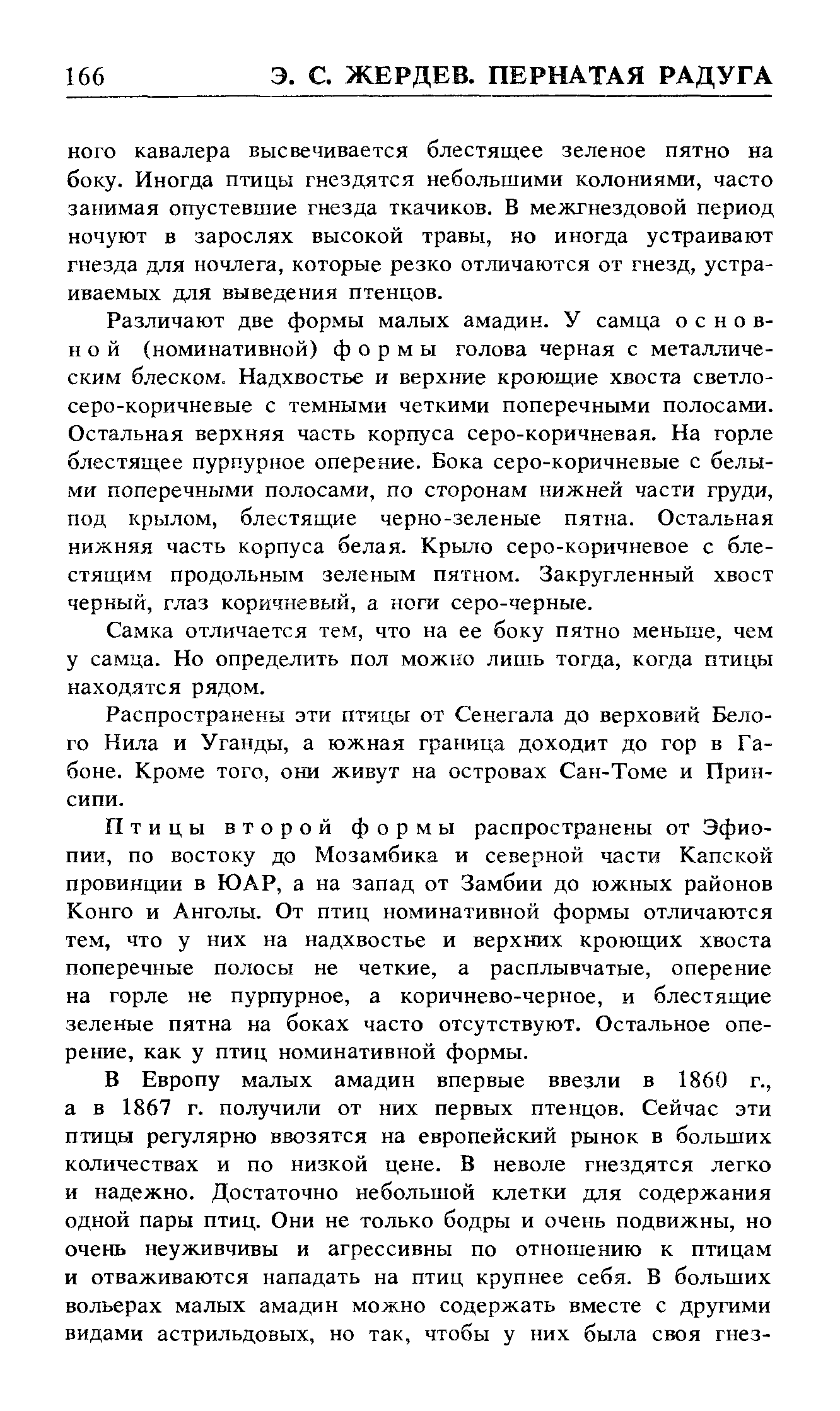 166 Э. С. ЖЕРДЕВ. ПЕРНАТАЯ РАДУГА

ного кавалера высвечивается блестящее зеленое пятно на боку. Иногда птицы гнездятся небольшими колониями, часто занимая опустевшие гнезда ткачиков. В межгнездовой период ночуют в зарослях высокой травы, но иногда устраивают гнезда для ночлега, которые резко отличаются от гнезд, устраиваемых для выведения птенцов.

Различают две формы малых амадин. У самца основной (номинативной) формы голова черная с металлическим блеском. Надхвостье и верхние кроющие хвоста светло-серо-коричневые с темными четкими поперечными полосами. Остальная верхняя часть корпуса серо-коричневая. На горле блестящее пурпурное оперение. Бока серо-коричневые с белыми поперечными полосами, по сторонам нижней части груди, под крылом, блестящие черно-зеленые пятна. Остальная нижняя часть корпуса белая. Крыло серо-коричневое с блестящим продольным зеленым пятном. Закругленный хвост черный, глаз коричневый, а ноги серо-черные.

Самка отличается тем, что на ее боку пятно меньше, чем у самца. Но определить пол можно лишь тогда, когда птицы находятся рядом.

Распространены эти птицы от Сенегала до верховий Белого Нила и Уганды, а южная граница доходит до гор в Габоне. Кроме того, они живут на островах Сан-Томе и Принсипи.

Птицы второй формы распространены от Эфиопии, по востоку до Мозамбика и северной части Капской провинции в ЮАР, а на запад от Замбии до южных районов Конго и Анголы. От птиц номинативной формы отличаются тем, что у них на надхвостье и верхних кроющих хвоста поперечные полосы не четкие, а расплывчатые, оперение на горле не пурпурное, а коричнево-черное, и блестящие зеленые пятна на боках часто отсутствуют. Остальное оперение, как у птиц номинативной формы.

В Европу малых амадин впервые ввезли в 1860 г., а в 1867 г. получили от них первых птенцов. Сейчас эти птицы регулярно ввозятся на европейский рынок в больших количествах и по низкой цене. В неволе гнездятся легко и надежно. Достаточно небольшой клетки для содержания одной пары птиц. Они не только бодры и очень подвижны, но очень неуживчивы и агрессивны по отношению к птицам и отваживаются нападать на птиц крупнее себя. В больших вольерах малых амадин можно содержать вместе с другими видами астрильдовых, но так, чтобы у них была своя гнез-